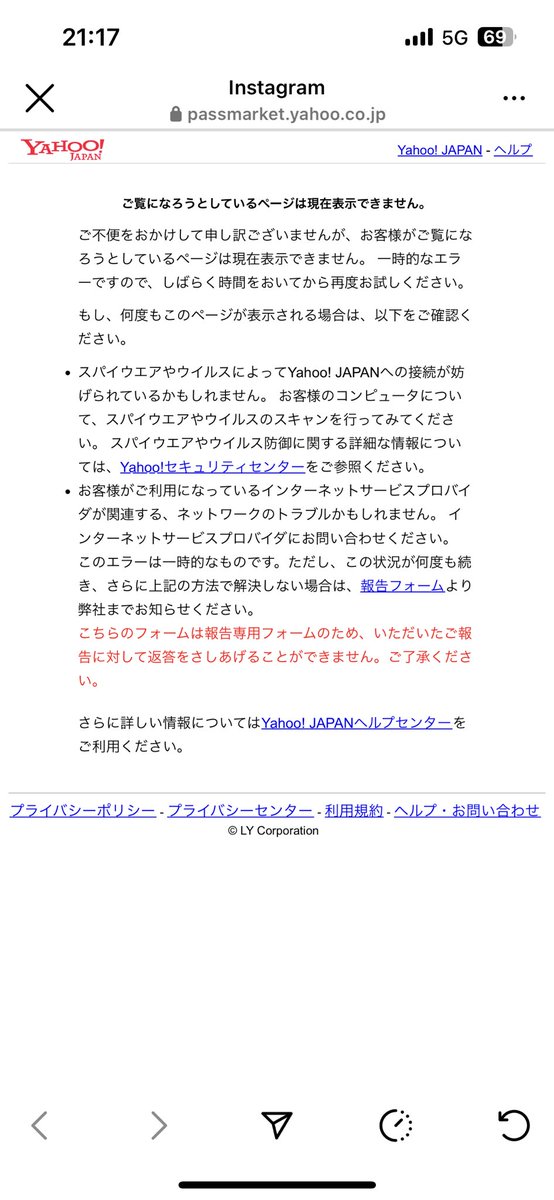 21:17

5G 69

Instagram
passmarket.yahoo.co.jp

YAHOO! JAPAN

Yahoo! JAPAN - ヘルプ

ご覧になろうとしているページは現在表示できません。

ご不便をおかけして申し訳ございませんが、お客様がご覧になろうとしているページは現在表示できません。 一時的なエラーですので、しばらく時間をおいてから再度お試しください。

もし、何度もこのページが表示される場合は、以下をご確認ください。

• スパイウエアやウイルスによってYahoo! JAPANへの接続が妨げられているかもしれません。 お客様のコンピュータについて、スパイウエアやウイルスのスキャンを行ってみてください。 スパイウエアやウイルス防御に関する詳細な情報については、Yahoo!セキュリティセンターをご参照ください。
• お客様がご利用になっているインターネットサービスプロバイダが関連する、ネットワークのトラブルかもしれません。 インターネットサービスプロバイダにお問い合わせください。
このエラーは一時的なものです。ただし、この状況が何度も続き、さらに上記の方法で解決しない場合は、報告フォームより弊社までお知らせください。
こちらのフォームは報告専用フォームのため、いただいたご報告に対して返答をさしあげることができません。ご了承ください。

さらに詳しい情報についてはYahoo! JAPANヘルプセンターをご利用ください。

プライバシーポリシー - プライバシーセンター - 利用規約 - ヘルプ・お問い合わせ
© LY Corporation